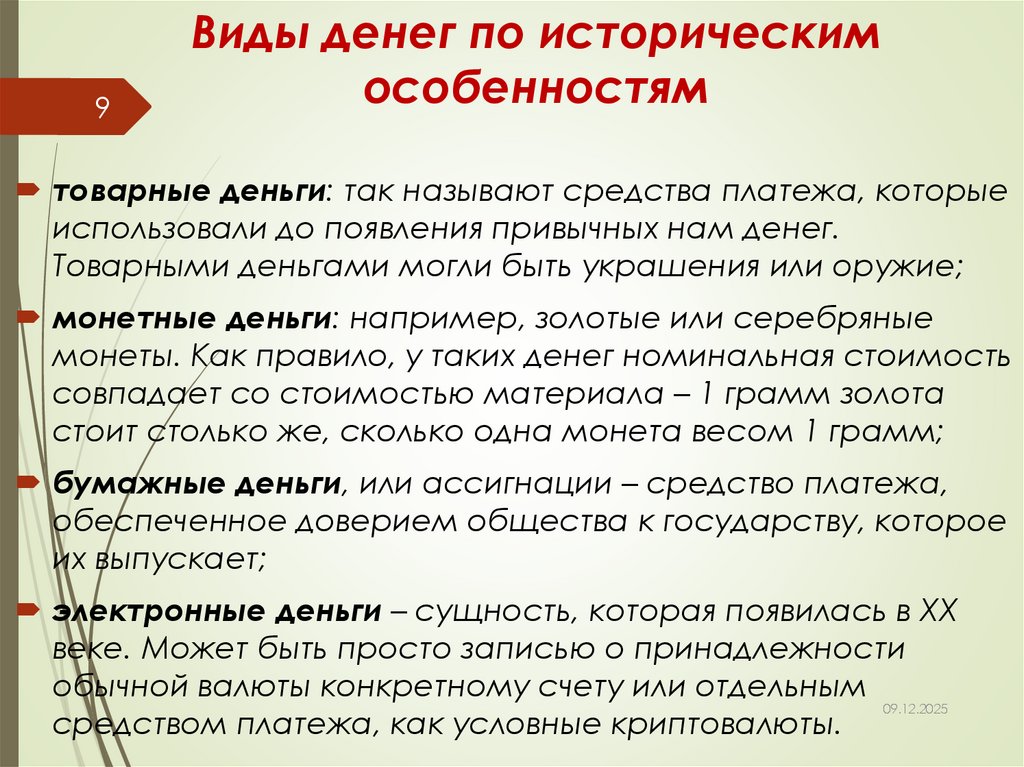 Виды денег по историческим особенностям

9

товарные деньги: так называют средства платежа, которые использовали до появления привычных нам денег. Товарными деньгами могли быть украшения или оружие;

монетные деньги: например, золотые или серебряные монеты. Как правило, у таких денег номинальная стоимость совпадает со стоимостью материала – 1 грамм золота стоит столько же, сколько одна монета весом 1 грамм;

бумажные деньги, или ассигнации – средство платежа, обеспеченное доверием общества к государству, которое их выпускает;

электронные деньги – сущность, которая появилась в XX веке. Может быть просто записью о принадлежности обычной валюты конкретному счету или отдельным средством платежа, как условные криптовалюты.

09.12.2025